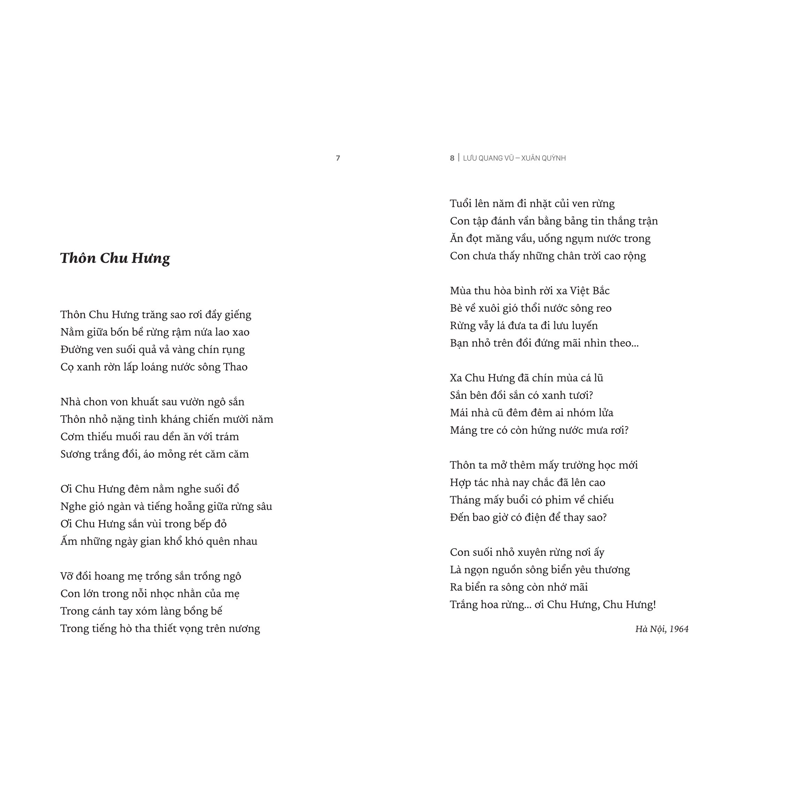 7

Thôn Chu Hưng

Thôn Chu Hưng trăng sao rơi đầy giếng
Nằm giữa bốn bề rừng rậm nứa lao xao
Đường ven suối quả vả vàng chín rụng
Cọ xanh rờn lấp loáng nước sông Thao

Nhà chon von khuất sau vườn ngô sắn
Thôn nhỏ nặng tình kháng chiến mười năm
Cơm thiếu muối rau dền ăn với trám
Sương trắng đồi, áo mỏng rét căm căm

Ơi Chu Hưng đêm nằm nghe suối đổ
Nghe gió ngàn và tiếng hoẵng giữa rừng sâu
Ơi Chu Hưng sắn vùi trong bếp đỏ
Ấm những ngày gian khổ khó quên nhau

Vỡ đồi hoang mẹ trồng sắn trồng ngô
Con lớn trong nỗi nhọc nhằn của mẹ
Trong cánh tay xóm làng bồng bế
Trong tiếng hò tha thiết vọng trên nương

8 | LƯU QUANG VŨ – XUÂN QUỲNH

Tuổi lên năm đi nhặt củi ven rừng
Con tập đánh vần bằng bảng tin thắng trận
Ăn đọt măng vầu, uống ngụm nước trong
Con chưa thấy những chân trời cao rộng

Mùa thu hòa bình rời xa Việt Bắc
Bè về xuôi gió thổi nước sông reo
Rừng vẫy lá đưa ta đi lưu luyến
Bạn nhỏ trên đồi đứng mãi nhìn theo...

Xa Chu Hưng đã chín mùa cá lũ
Sắn bên đồi sắn có xanh tươi?
Mái nhà cũ đêm đêm ai nhóm lửa
Máng tre có còn hứng nước mưa rơi?

Thôn ta mở thêm mấy trường học mới
Hợp tác nhà nay chắc đã lên cao
Tháng mấy buổi có phim về chiếu
Đến bao giờ có điện để thay sao?

Con suối nhỏ xuyên rừng nơi ấy
Là ngọn nguồn sông biển yêu thương
Ra biển ra sông còn nhớ mãi
Trắng hoa rừng... ơi Chu Hưng, Chu Hưng!

Hà Nội, 1964